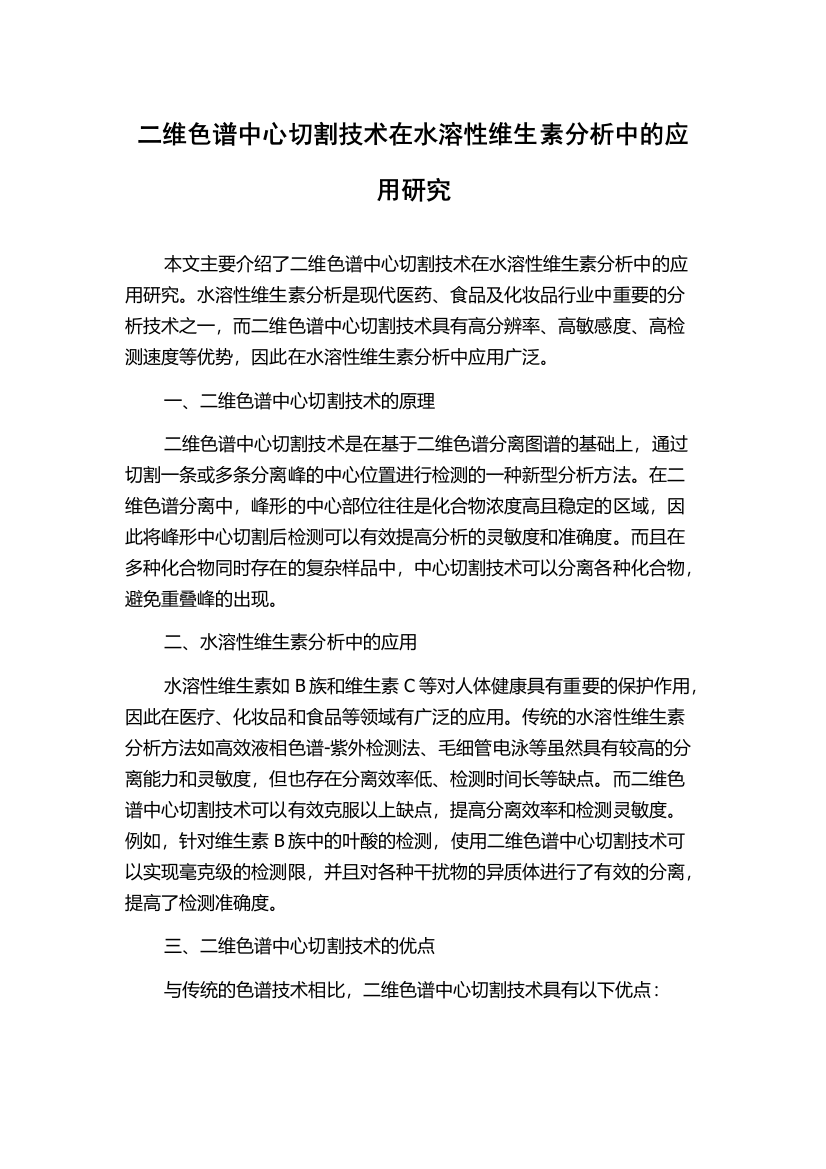 二维色谱中心切割技术在水溶性维生素分析中的应用研究

本文主要介绍了二维色谱中心切割技术在水溶性维生素分析中的应用研究。水溶性维生素分析是现代医药、食品及化妆品行业中重要的分析技术之一，而二维色谱中心切割技术具有高分辨率、高敏感度、高检测速度等优势，因此在水溶性维生素分析中应用广泛。

一、二维色谱中心切割技术的原理

二维色谱中心切割技术是在基于二维色谱分离图谱的基础上，通过切割一条或多条分离峰的中心位置进行检测的一种新型分析方法。在二维色谱分离中，峰形的中心部位往往是化合物浓度高且稳定的区域，因此将峰形中心切割后检测可以有效提高分析的灵敏度和准确度。而且在多种化合物同时存在的复杂样品中，中心切割技术可以分离各种化合物，避免重叠峰的出现。

二、水溶性维生素分析中的应用

水溶性维生素如 B 族和维生素 C 等对人体健康具有重要的保护作用，因此在医疗、化妆品和食品等领域有广泛的应用。传统的水溶性维生素分析方法如高效液相色谱-紫外检测法、毛细管电泳等虽然具有较高的分离能力和灵敏度，但也存在分离效率低、检测时间长等缺点。而二维色谱中心切割技术可以有效克服以上缺点，提高分离效率和检测灵敏度。例如，针对维生素 B 族中的叶酸的检测，使用二维色谱中心切割技术可以实现毫克级的检测限，并且对各种干扰物的异质体进行了有效的分离，提高了检测准确度。

三、二维色谱中心切割技术的优点

与传统的色谱技术相比，二维色谱中心切割技术具有以下优点：